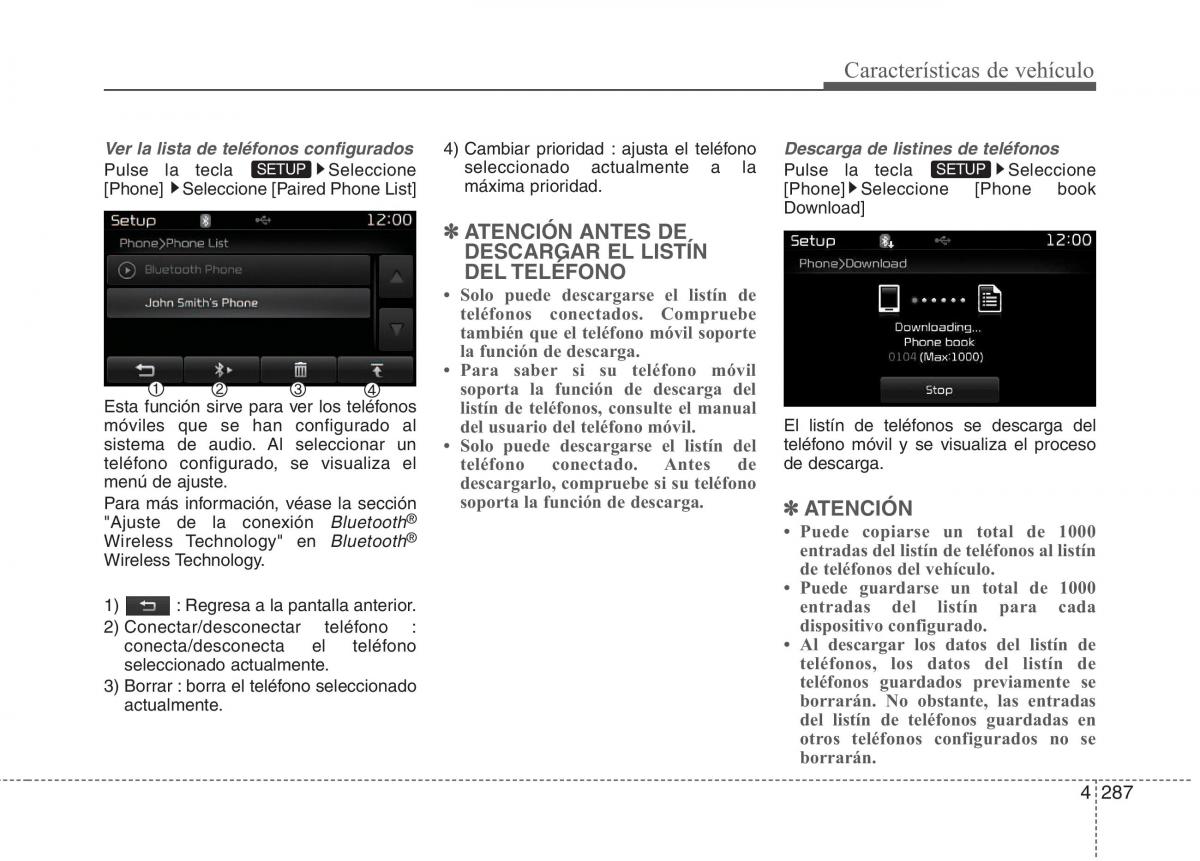 Características de vehículo

Ver la lista de teléfonos configurados
Pulse la tecla SETUP ▶Seleccione [Phone] ▶Seleccione [Paired Phone List]

Setup 12:00
Phone>Phone List
Bluetooth Phone
John Smith's Phone
① ② ③ ④

Esta función sirve para ver los teléfonos móviles que se han configurado al sistema de audio. Al seleccionar un teléfono configurado, se visualiza el menú de ajuste.

Para más información, véase la sección "Ajuste de la conexión Bluetooth® Wireless Technology" en Bluetooth® Wireless Technology.

1) : Regresa a la pantalla anterior.
2) Conectar/desconectar teléfono : conecta/desconecta el teléfono seleccionado actualmente.
3) Borrar : borra el teléfono seleccionado actualmente.
4) Cambiar prioridad : ajusta el teléfono seleccionado actualmente a la máxima prioridad.

✽ ATENCIÓN ANTES DE DESCARGAR EL LISTÍN DEL TELÉFONO
• Solo puede descargarse el listín de teléfonos conectados. Compruebe también que el teléfono móvil soporte la función de descarga.
• Para saber si su teléfono móvil soporta la función de descarga del listín de teléfonos, consulte el manual del usuario del teléfono móvil.
• Solo puede descargarse el listín del teléfono conectado. Antes de descargarlo, compruebe si su teléfono soporta la función de descarga.

Descarga de listines de teléfonos
Pulse la tecla SETUP ▶Seleccione [Phone]▶Seleccione [Phone book Download]

Setup 12:00
Phone>Download
Downloading...
Phone book
0104 (Max:1000)
Stop

El listín de teléfonos se descarga del teléfono móvil y se visualiza el proceso de descarga.

✽ ATENCIÓN
• Puede copiarse un total de 1000 entradas del listín de teléfonos al listín de teléfonos del vehículo.
• Puede guardarse un total de 1000 entradas del listín para cada dispositivo configurado.
• Al descargar los datos del listín de teléfonos, los datos del listín de teléfonos guardados previamente se borrarán. No obstante, las entradas del listín de teléfonos guardadas en otros teléfonos configurados no se borrarán.

4 287